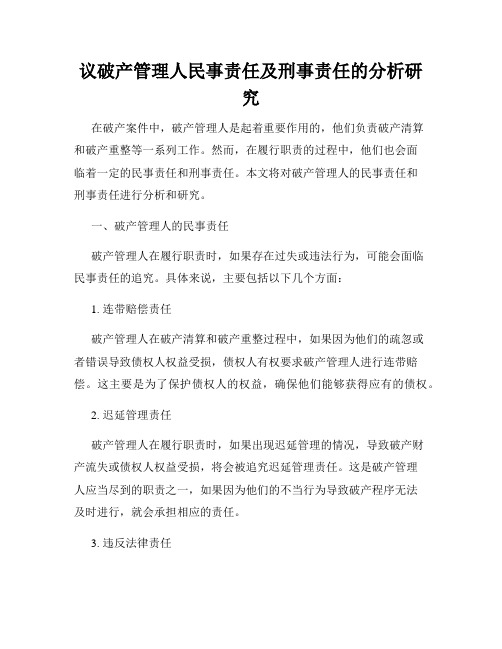 议破产管理人民事责任及刑事责任的分析研究

在破产案件中，破产管理人是起着重要作用的，他们负责破产清算和破产重整等一系列工作。然而，在履行职责的过程中，他们也会面临着一定的民事责任和刑事责任。本文将对破产管理人的民事责任和刑事责任进行分析和研究。

一、破产管理人的民事责任

破产管理人在履行职责时，如果存在过失或违法行为，可能会面临民事责任的追究。具体来说，主要包括以下几个方面：

1. 连带赔偿责任

破产管理人在破产清算和破产重整过程中，如果因为他们的疏忽或者错误导致债权人权益受损，债权人有权要求破产管理人进行连带赔偿。这主要是为了保护债权人的权益，确保他们能够获得应有的债权。

2. 迟延管理责任

破产管理人在履行职责时，如果出现迟延管理的情况，导致破产财产流失或债权人权益受损，将会被追究迟延管理责任。这是破产管理人应当尽到的职责之一，如果因为他们的不当行为导致破产程序无法及时进行，就会承担相应的责任。

3. 违反法律责任